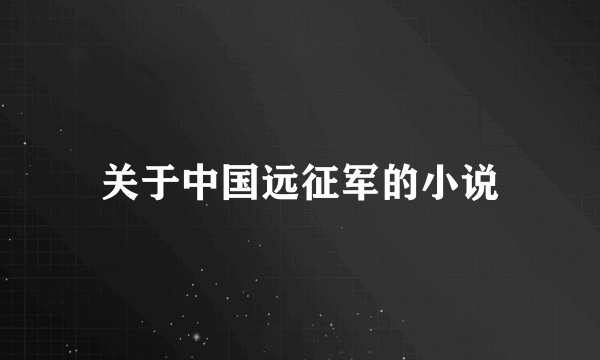 关于中国远征军的小说